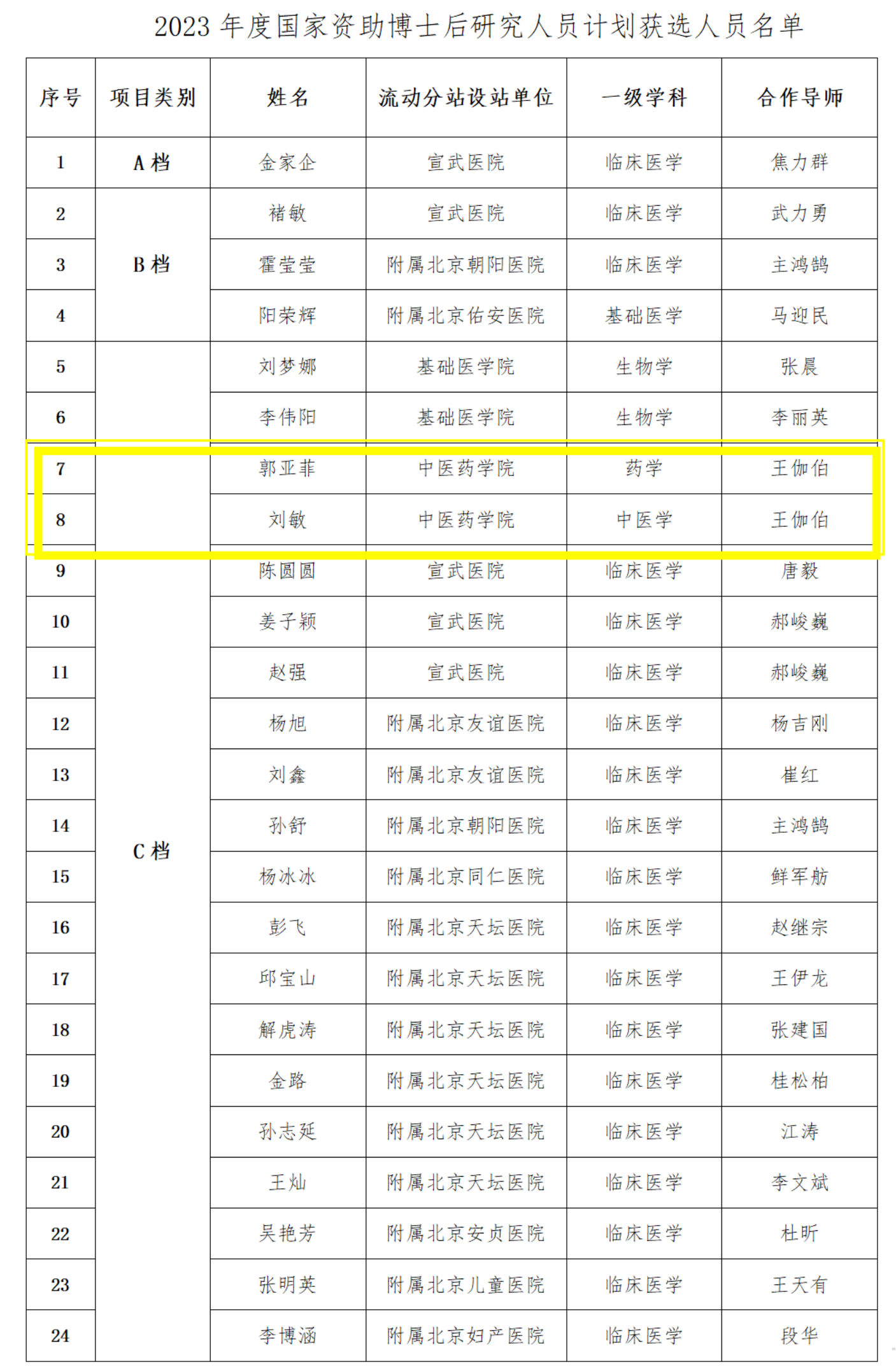 2023 年度国家资助博士后研究人员计划获选人员名单

| 序号 | 项目类别 | 姓名 | 流动分站设站单位 | 一级学科 | 合作导师 |
|---|---|---|---|---|---|
| 1 | A 档 | 金家企 | 宣武医院 | 临床医学 | 焦力群 |
| 2 | B 档 | 褚敏 | 宣武医院 | 临床医学 | 武力勇 |
| 3 | | 霍莹莹 | 附属北京朝阳医院 | 临床医学 | 主鸿鹄 |
| 4 | | 阳荣辉 | 附属北京佑安医院 | 基础医学 | 马迎民 |
| 5 | C 档 | 刘梦娜 | 基础医学院 | 生物学 | 张晨 |
| 6 | | 李伟阳 | 基础医学院 | 生物学 | 李丽英 |
| 7 | | 郭亚菲 | 中医药学院 | 药学 | 王伽伯 |
| 8 | | 刘敏 | 中医药学院 | 中医学 | 王伽伯 |
| 9 | | 陈圆圆 | 宣武医院 | 临床医学 | 唐毅 |
| 10 | | 姜子颖 | 宣武医院 | 临床医学 | 郝峻巍 |
| 11 | | 赵强 | 宣武医院 | 临床医学 | 郝峻巍 |
| 12 | | 杨旭 | 附属北京友谊医院 | 临床医学 | 杨吉刚 |
| 13 | | 刘鑫 | 附属北京友谊医院 | 临床医学 | 崔红 |
| 14 | | 孙舒 | 附属北京朝阳医院 | 临床医学 | 主鸿鹄 |
| 15 | | 杨冰冰 | 附属北京同仁医院 | 临床医学 | 鲜军舫 |
| 16 | | 彭飞 | 附属北京天坛医院 | 临床医学 | 赵继宗 |
| 17 | | 邱宝山 | 附属北京天坛医院 | 临床医学 | 王伊龙 |
| 18 | | 解虎涛 | 附属北京天坛医院 | 临床医学 | 张建国 |
| 19 | | 金路 | 附属北京天坛医院 | 临床医学 | 桂松柏 |
| 20 | | 孙志延 | 附属北京天坛医院 | 临床医学 | 江涛 |
| 21 | | 王灿 | 附属北京天坛医院 | 临床医学 | 李文斌 |
| 22 | | 吴艳芳 | 附属北京安贞医院 | 临床医学 | 杜昕 |
| 23 | | 张明英 | 附属北京儿童医院 | 临床医学 | 王天有 |
| 24 | | 李博涵 | 附属北京妇产医院 | 临床医学 | 段华 |